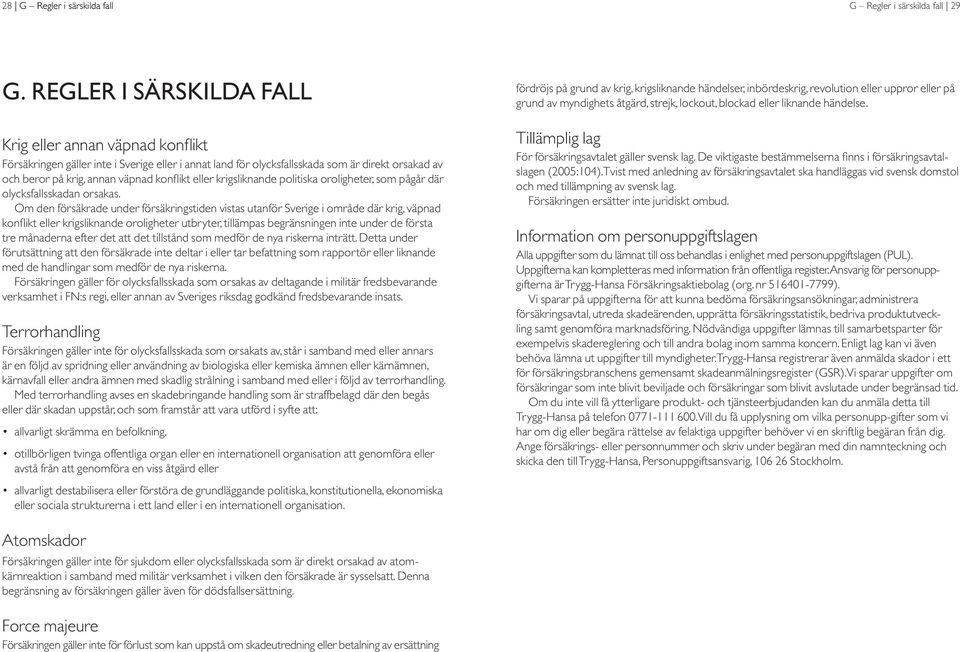 28 | G – Regler i särskilda fall

G. REGLER I SÄRSKILDA FALL

Krig eller annan väpnad konflikt
Försäkringen gäller inte i Sverige eller i annat land för olycksfallsskada som är direkt orsakad av och beror på krig, annan väpnad konflikt eller krigsliknande politiska oroligheter, som pågår där olycksfallsskadan orsakas.
Om den försäkrade under försäkringstiden vistas utanför Sverige i område där krig, väpnad konflikt eller krigsliknande oroligheter utbryter, tillämpas begränsningen inte under de första tre månaderna efter det att det tillstånd som medför de nya riskerna inträtt. Detta under förutsättning att den försäkrade inte deltar i eller tar befattning som rapportör eller liknande med de handlingar som medför de nya riskerna.
Försäkringen gäller för olycksfallsskada som orsakas av deltagande i militär fredsbevarande verksamhet i FN:s regi, eller annan av Sveriges riksdag godkänd fredsbevarande insats.

Terrorhandling
Försäkringen gäller inte för olycksfallsskada som orsakats av, står i samband med eller annars är en följd av spridning eller användning av biologiska eller kemiska ämnen eller kärnämnen, kärnavfall eller andra ämnen med skadlig strålning i samband med eller i följd av terrorhandling.
Med terrorhandling avses en skadebringande handling som är straffbelagd där den begås eller där skadan uppstår, och som framstår att vara utförd i syfte att:
• allvarligt skrämma en befolkning,
• otillbörligen tvinga offentliga organ eller en internationell organisation att genomföra eller avstå från att genomföra en viss åtgärd eller
• allvarligt destabilisera eller förstöra de grundläggande politiska, konstitutionella, ekonomiska eller sociala strukturerna i ett land eller i en internationell organisation.

Atomskador
Försäkringen gäller inte för sjukdom eller olycksfallsskada som är direkt orsakad av atomkärnreaktion i samband med militär verksamhet i vilken den försäkrade är sysselsatt. Denna begränsning av försäkringen gäller även för dödsfallsersättning.

Force majeure
Försäkringen gäller inte för förlust som kan uppstå om skadeutredning eller betalning av ersättning

G – Regler i särskilda fall | 29

fördröjs på grund av krig, krigsliknande händelser, inbördeskrig, revolution eller uppror eller på grund av myndighets åtgärd, strejk, lockout, blockad eller liknande händelse.

Tillämplig lag
För försäkringsavtalet gäller svensk lag. De viktigaste bestämmelserna finns i försäkringsavtalslagen (2005:104). Tvist med anledning av försäkringsavtalet ska handläggas vid svensk domstol och med tillämpning av svensk lag.
Försäkringen ersätter inte juridiskt ombud.

Information om personuppgiftslagen
Alla uppgifter som du lämnat till oss behandlas i enlighet med personuppgiftslagen (PUL). Uppgifterna kan kompletteras med information från offentliga register. Ansvarig för personuppgifterna är Trygg-Hansa Försäkringsaktiebolag (org. nr 516401-7799).
Vi sparar på uppgifterna för att kunna bedöma försäkringsansökningar, administrera försäkringsavtal, utreda skadeärenden, upprätta försäkringsstatistik, bedriva produktutveckling samt genomföra marknadsföring. Nödvändiga uppgifter lämnas till samarbetsparter för exempelvis skadereglering och till andra bolag inom samma koncern. Enligt lag kan vi även behöva lämna ut uppgifter till myndigheter. Trygg-Hansa registrerar även anmälda skador i ett för försäkringsbranschens gemensamt skadeanmälningsregister (GSR). Vi sparar uppgifter om försäkringar som inte blivit beviljade och försäkringar som blivit avslutade under begränsad tid.
Om du inte vill få ytterligare produkt- och tjänsteerbjudanden kan du anmäla detta till Trygg-Hansa på telefon 0771-111 600. Vill du få upplysning om vilka personupp-gifter som vi har om dig eller begära rättelse av felaktiga uppgifter behöver vi en skriftlig begäran från dig. Ange försäkrings- eller personnummer och skriv under begäran med din namnteckning och skicka den till Trygg-Hansa, Personuppgiftsansvarig, 106 26 Stockholm.